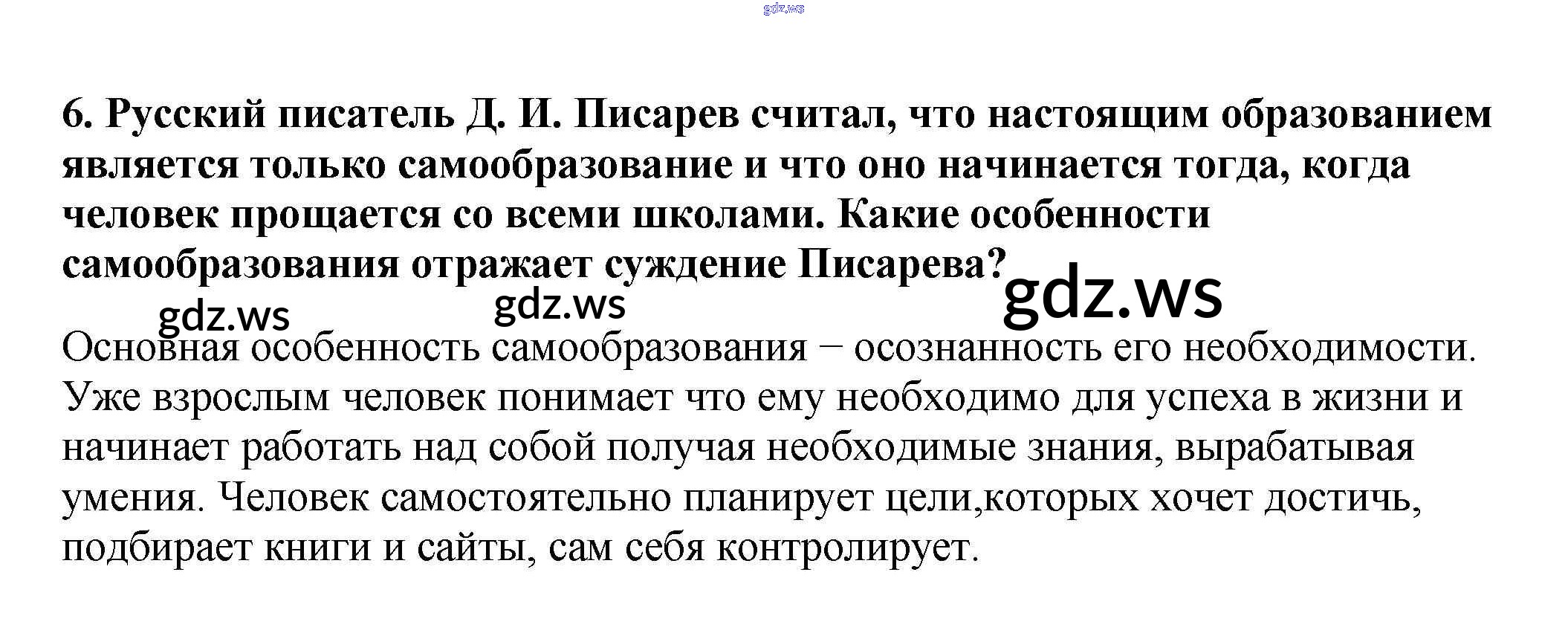 6. Русский писатель Д. И. Писарев считал, что настоящим образованием является только самообразование и что оно начинается тогда, когда человек прощается со всеми школами. Какие особенности самообразования отражает суждение Писарева?

Основная особенность самообразования − осознанность его необходимости. Уже взрослым человек понимает что ему необходимо для успеха в жизни и начинает работать над собой получая необходимые знания, вырабатывая умения. Человек самостоятельно планирует цели,которых хочет достичь, подбирает книги и сайты, сам себя контролирует.

gdz.ws